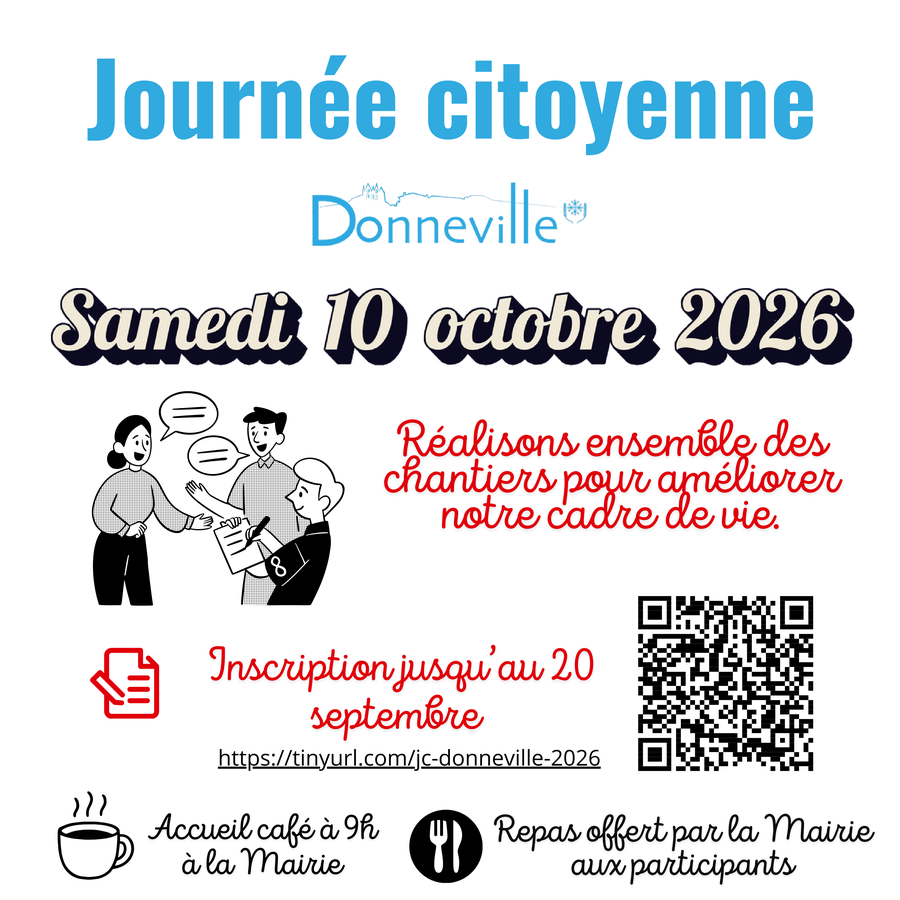 Journée citoyenne

Donneville

Samedi 10 octobre 2026

Réalisons ensemble des chantiers pour améliorer notre cadre de vie.

Inscription jusqu'au 20 septembre

https://tinyurl.com/jc-donneville-2026

Accueil café à 9h à la Mairie

Repas offert par la Mairie aux participants